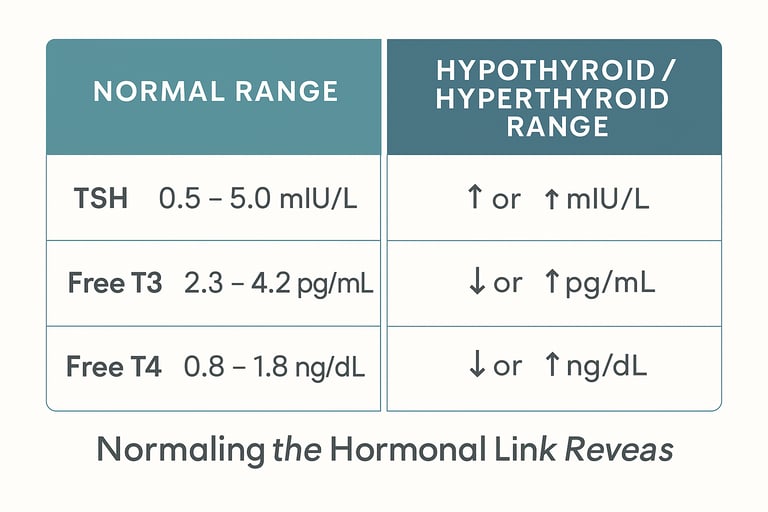 | NORMAL RANGE | HYPOTHYROID / HYPERTHYROID RANGE |
|---|---|
| TSH 0.5 – 5.0 mIU/L | ↑ or ↑ mIU/L |
| Free T3 2.3 – 4.2 pg/mL | ↓ or ↑ pg/mL |
| Free T4 0.8 – 1.8 ng/dL | ↓ or ↑ ng/dL |

Normaling the Hormonal Link Reveas